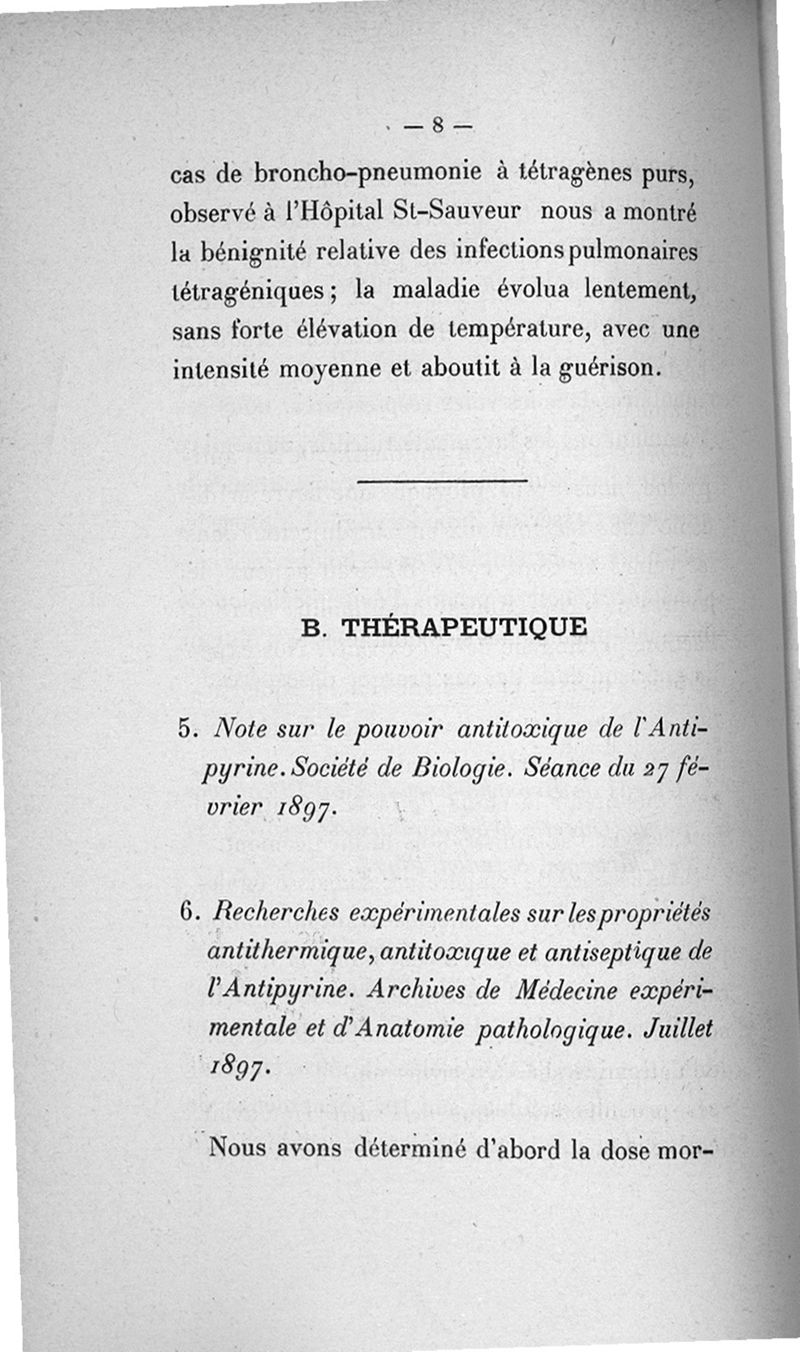 — 8 —

cas de broncho-pneumonie à tétragènes purs, observé à l'Hôpital St-Sauveur nous a montré la bénignité relative des infections pulmonaires tétragéniques ; la maladie évolua lentement, sans forte élévation de température, avec une intensité moyenne et aboutit à la guérison.

B. THÉRAPEUTIQUE

5. Note sur le pouvoir antitoxique de l'Antipyrine. Société de Biologie. Séance du 27 février 1897.

6. Recherches expérimentales sur les propriétés antithermique, antitoxique et antiseptique de l'Antipyrine. Archives de Médecine expérimentale et d'Anatomie pathologique. Juillet 1897.

Nous avons déterminé d'abord la dose mor-